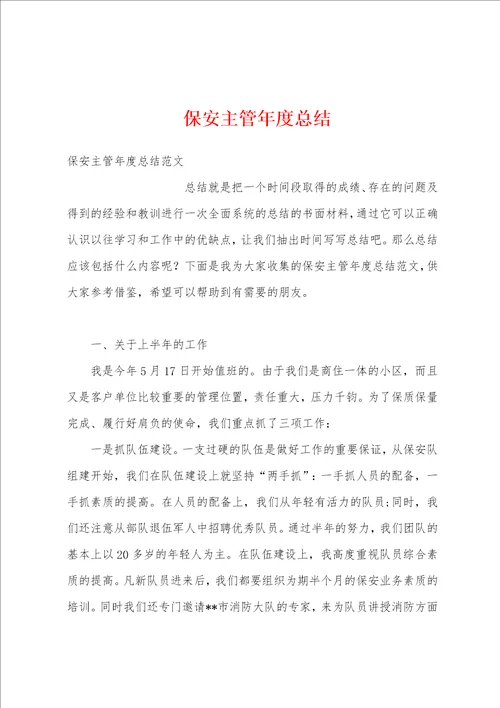 保安主管年度总结

保安主管年度总结范文

总结就是把一个时间段取得的成绩、存在的问题及得到的经验和教训进行一次全面系统的总结的书面材料，通过它可以正确认识以往学习和工作中的优缺点，让我们抽出时间写写总结吧。那么总结应该包括什么内容呢？下面是我为大家收集的保安主管年度总结范文，供大家参考借鉴，希望可以帮助到有需要的朋友。

一、关于上半年的工作

我是今年5月17日开始值班的。由于我们是商住一体的小区，而且又是客户单位比较重要的管理位置，责任重大，压力千钧。为了保质保量完成、履行好肩负的使命，我们重点抓了三项工作：

一是抓队伍建设。一支过硬的队伍是做好工作的重要保证，从保安队组建开始，我们在队伍建设上就坚持“两手抓”：一手抓人员的配备，一手抓素质的提高。在人员的配备上，我们从年轻有活力的队员；同时，我们还注意从部队退伍军人中招聘优秀队员。通过半年的努力，我们团队的基本上以20多岁的年轻人为主。在队伍建设上，我高度重视队员综合素质的提高。凡新队员进来后，我们都要组织为期半个月的保安业务素质的培训。同时我们还专门邀请**市消防大队的专家，来为队员讲授消防方面